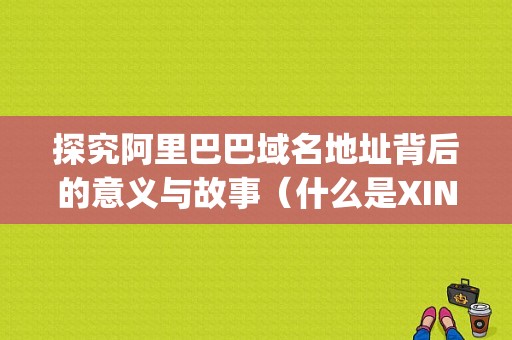 探究阿里巴巴域名地址背后的意义与故事（什么是XIN